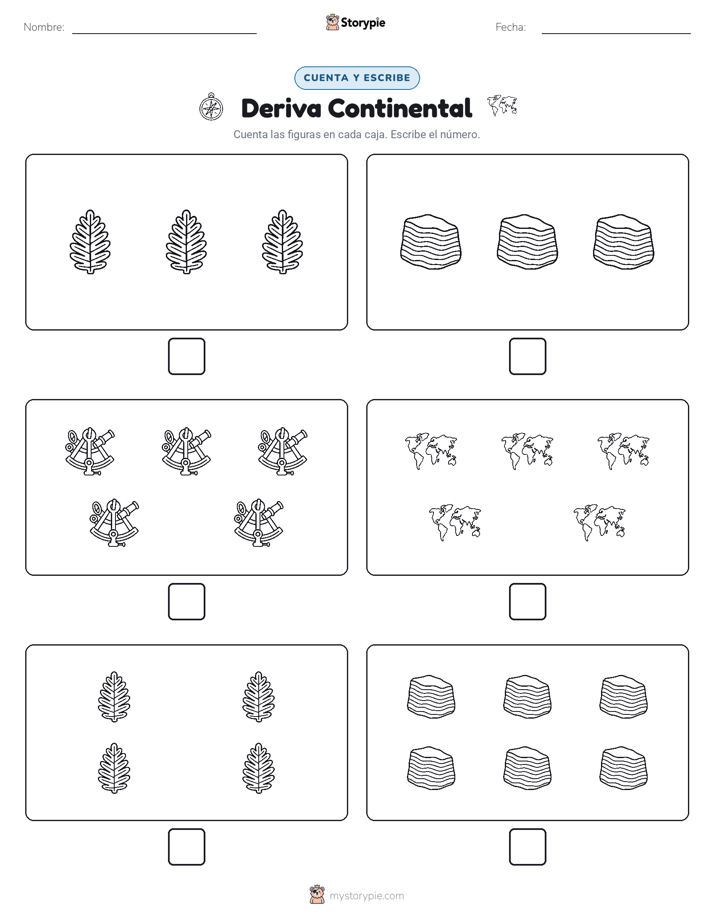 Nombre:

Storypie

Fecha:

CUENTA Y ESCRIBE

Deriva Continental

Cuenta las figuras en cada caja. Escribe el número.

mystorypie.com